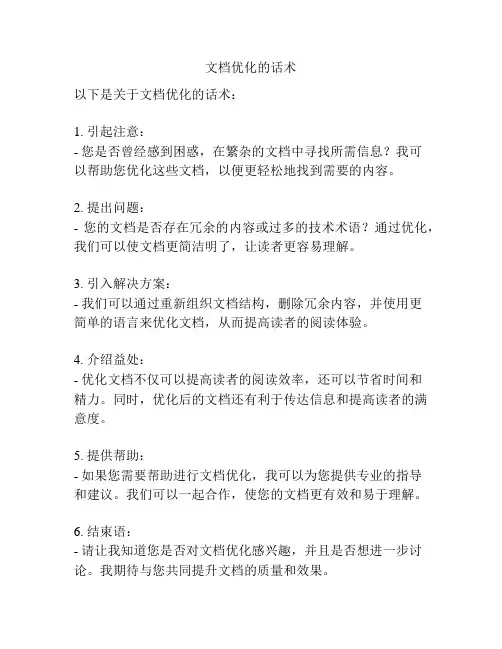 文档优化的话术

以下是关于文档优化的话术：

1. 引起注意：
- 您是否曾经感到困惑，在繁杂的文档中寻找所需信息？我可以帮助您优化这些文档，以便更轻松地找到需要的内容。

2. 提出问题：
- 您的文档是否存在冗余的内容或过多的技术术语？通过优化，我们可以使文档更简洁明了，让读者更容易理解。

3. 引入解决方案：
- 我们可以通过重新组织文档结构，删除冗余内容，并使用更简单的语言来优化文档，从而提高读者的阅读体验。

4. 介绍益处：
- 优化文档不仅可以提高读者的阅读效率，还可以节省时间和精力。同时，优化后的文档还有利于传达信息和提高读者的满意度。

5. 提供帮助：
- 如果您需要帮助进行文档优化，我可以为您提供专业的指导和建议。我们可以一起合作，使您的文档更有效和易于理解。

6. 结束语：
- 请让我知道您是否对文档优化感兴趣，并且是否想进一步讨论。我期待与您共同提升文档的质量和效果。